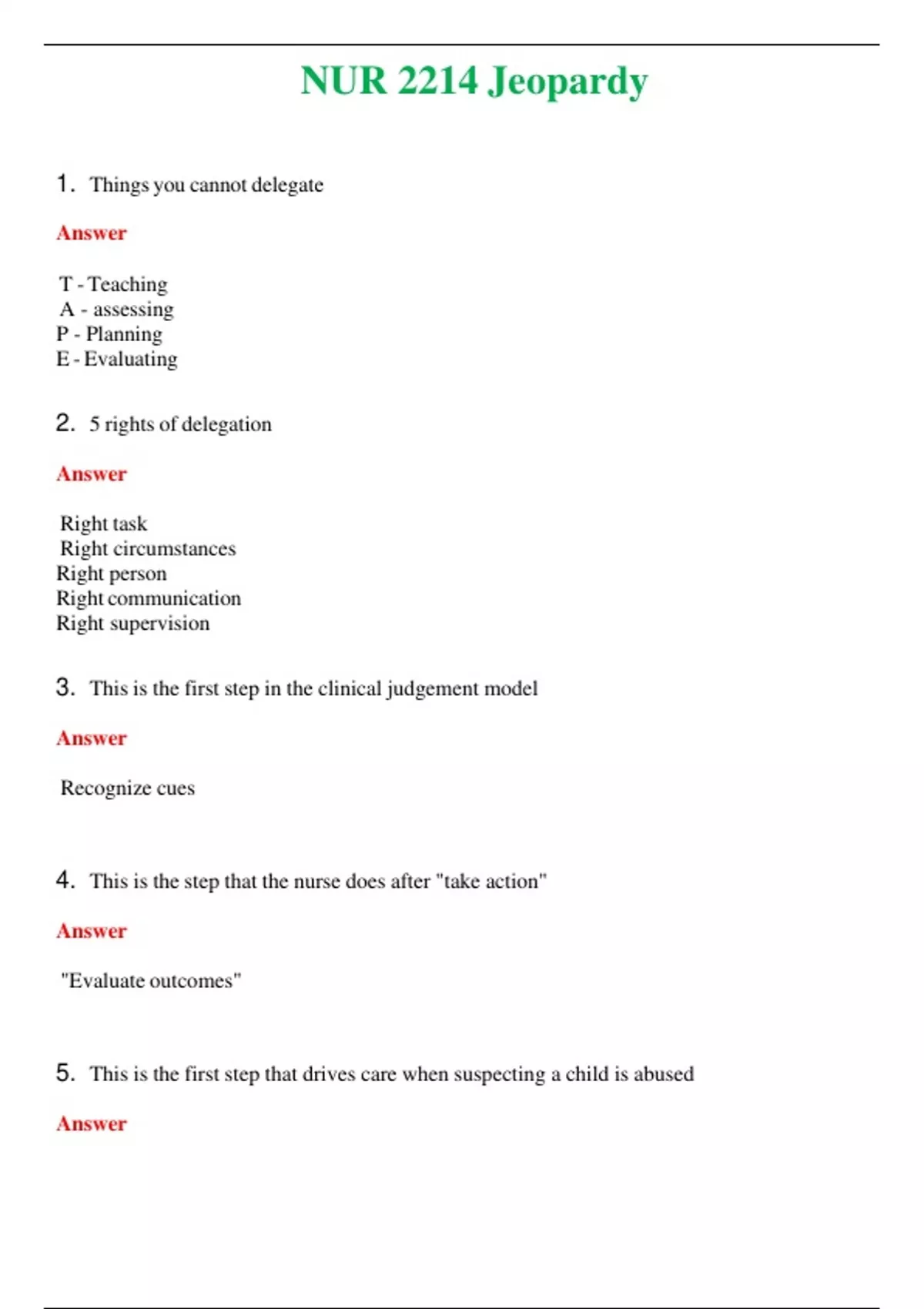 NUR 2214 Jeopardy

1. Things you cannot delegate

Answer

T - Teaching
A - assessing
P - Planning
E - Evaluating

2. 5 rights of delegation

Answer

Right task
Right circumstances
Right person
Right communication
Right supervision

3. This is the first step in the clinical judgement model

Answer

Recognize cues

4. This is the step that the nurse does after "take action"

Answer

"Evaluate outcomes"

5. This is the first step that drives care when suspecting a child is abused

Answer